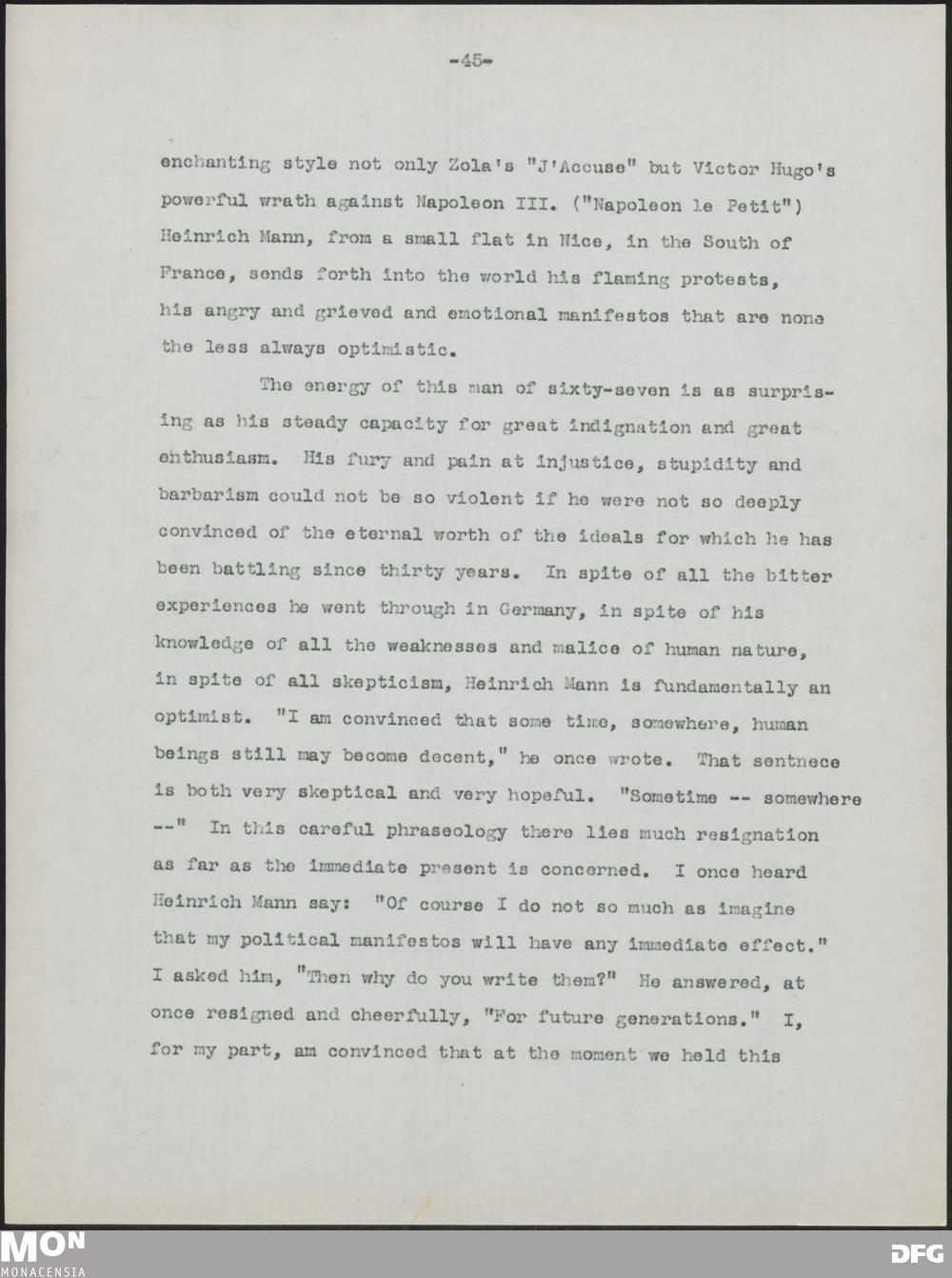 -45-

enchanting style not only Zola's "J'Accuse" but Victor Hugo's powerful wrath against Napoleon III. ("Napoleon le Petit") Heinrich Mann, from a small flat in Nice, in the South of France, sends forth into the world his flaming protests, his angry and grieved and emotional manifestos that are none the less always optimistic.

The energy of this man of sixty-seven is as surprising as his steady capacity for great indignation and great enthusiasm. His fury and pain at injustice, stupidity and barbarism could not be so violent if he were not so deeply convinced of the eternal worth of the ideals for which he has been battling since thirty years. In spite of all the bitter experiences he went through in Germany, in spite of his knowledge of all the weaknesses and malice of human nature, in spite of all skepticism, Heinrich Mann is fundamentally an optimist. "I am convinced that some time, somewhere, human beings still may become decent," he once wrote. That sentnece is both very skeptical and very hopeful. "Sometime -- somewhere --" In this careful phraseology there lies much resignation as far as the immediate present is concerned. I once heard Heinrich Mann say: "Of course I do not so much as imagine that my political manifestos will have any immediate effect." I asked him, "Then why do you write them?" He answered, at once resigned and cheerfully, "For future generations." I, for my part, am convinced that at the moment we held this

MON
MONACENSIA
DFG